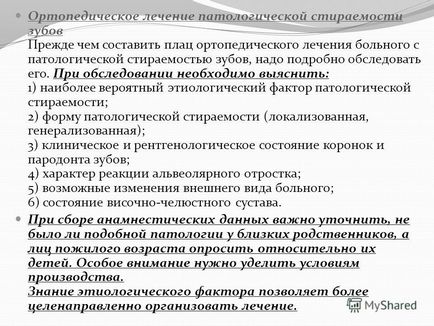 Ортопедическое лечение патологической стираемости зубов
Прежде чем составить плац ортопедического лечения больного с патологической стираемостью зубов, надо подробно обследовать его. При обследовании необходимо выяснить:
1) наиболее вероятный этиологический фактор патологической стираемости;
2) форму патологической стираемости (локализованная, генерализованная);
3) клиническое и рентгенологическое состояние коронок и пародонта зубов;
4) характер реакции альвеолярного отростка;
5) возможные изменения внешнего вида больного;
6) состояние височно-челюстного сустава.

При сборе анамнестических данных важно уточнить, не было ли подобной патологии у близких родственников, а лиц пожилого возраста опросить относительно их детей. Особое внимание нужно уделить условиям производства.
Знание этиологического фактора позволяет более целенаправленно организовать лечение.

MyShared